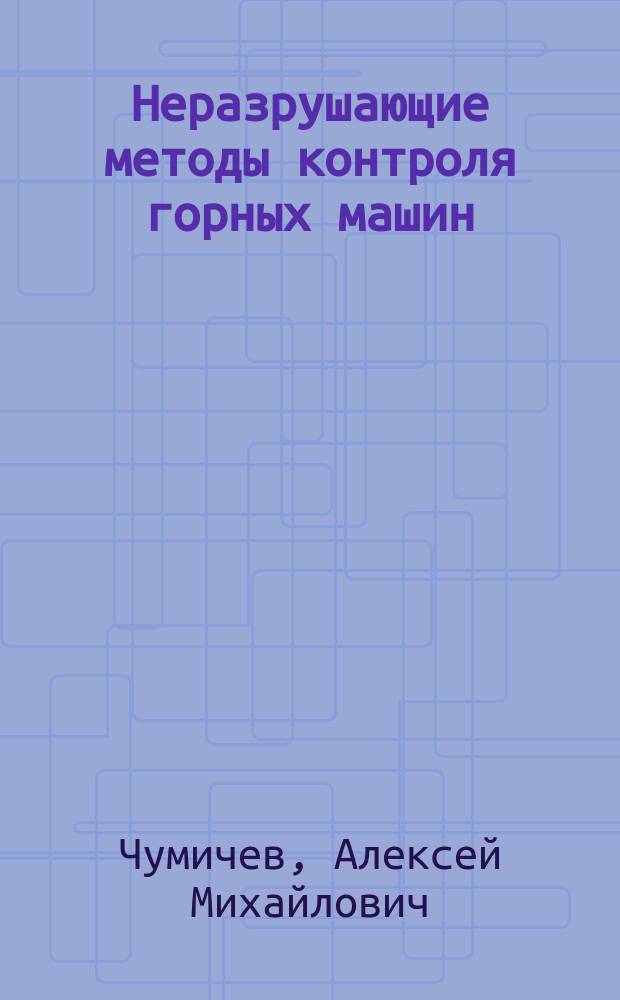 Неразрушающие методы контроля горных машин

Чумичев, Алексей Михайлович